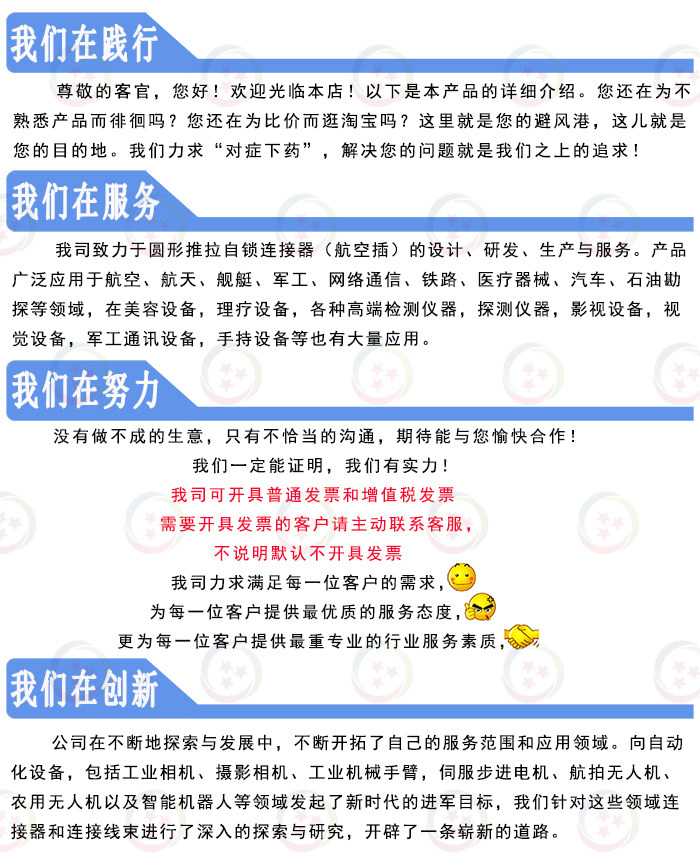 我们在践行

尊敬的客官，您好！欢迎光临本店！以下是本产品的详细介绍。您还在为不熟悉产品而徘徊吗？您还在为比价而逛淘宝吗？这里就是您的避风港，这儿就是您的目的地。我们力求“对症下药”，解决您的问题就是我们之上的追求！

我们在服务

我司致力于圆形推拉自锁连接器（航空插）的设计、研发、生产与服务。产品广泛应用于航空、航天、舰艇、军工、网络通信、铁路、医疗器械、汽车、石油勘探等领域，在美容设备，理疗设备，各种高端检测仪器，探测仪器，影视设备，视觉设备，军工通讯设备，手持设备等也有大量应用。

我们在努力

没有做不成的生意，只有不恰当的沟通，期待能与您愉快合作！

我们一定能证明，我们有实力！

我司可开具普通发票和增值税发票

需要开具发票的客户请主动联系客服，

不说明默认不开具发票

我司力求满足每一位客户的需求，

为每一位客户提供最优质的服务态度，

更为每一位客户提供最重专业的行业服务素质，

我们在创新

公司在不断地探索与发展中，不断开拓了自己的服务范围和应用领域。向自动化设备，包括工业相机、摄影相机、工业机械手臂，伺服步进电机、航拍无人机、农用无人机以及智能机器人等领域发起了新时代的进军目标，我们针对这些领域连接器和连接线束进行了深入的探索与研究，开辟了一条崭新的道路。